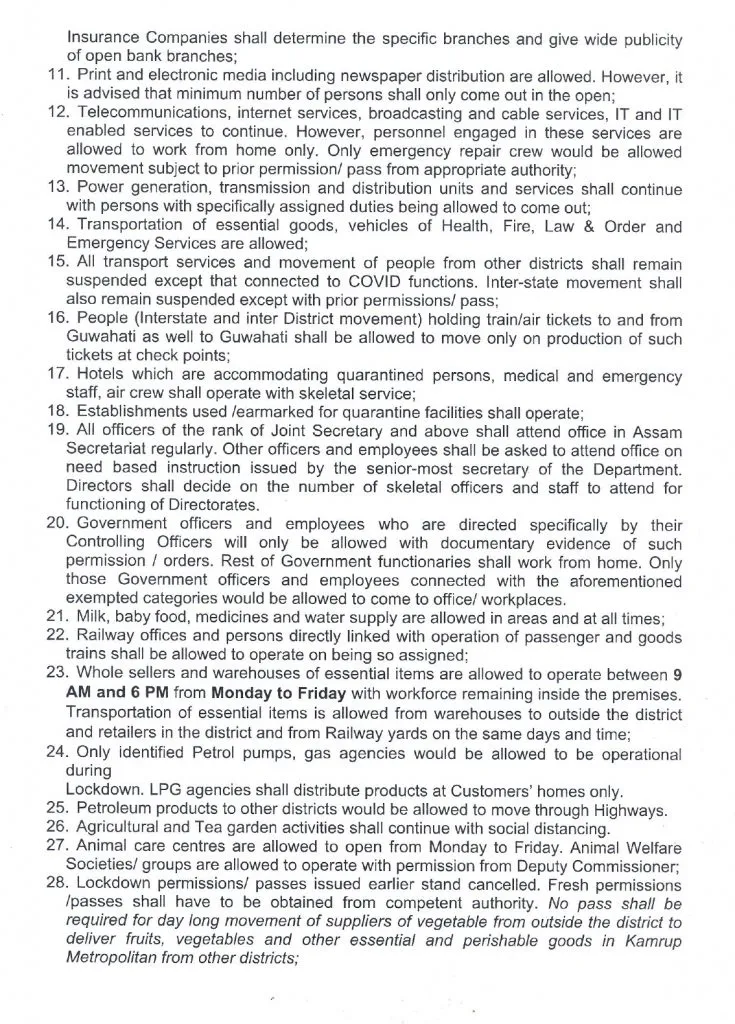 Insurance Companies shall determine the specific branches and give wide publicity of open bank branches;

11. Print and electronic media including newspaper distribution are allowed. However, it is advised that minimum number of persons shall only come out in the open;

12. Telecommunications, internet services, broadcasting and cable services, IT and IT enabled services to continue. However, personnel engaged in these services are allowed to work from home only. Only emergency repair crew would be allowed movement subject to prior permission/ pass from appropriate authority;

13. Power generation, transmission and distribution units and services shall continue with persons with specifically assigned duties being allowed to come out;

14. Transportation of essential goods, vehicles of Health, Fire, Law & Order and Emergency Services are allowed;

15. All transport services and movement of people from other districts shall remain suspended except that connected to COVID functions. Inter-state movement shall also remain suspended except with prior permissions/ pass;

16. People (Interstate and inter District movement) holding train/air tickets to and from Guwahati as well to Guwahati shall be allowed to move only on production of such tickets at check points;

17. Hotels which are accommodating quarantined persons, medical and emergency staff, air crew shall operate with skeletal service;

18. Establishments used /earmarked for quarantine facilities shall operate;

19. All officers of the rank of Joint Secretary and above shall attend office in Assam Secretariat regularly. Other officers and employees shall be asked to attend office on need based instruction issued by the senior-most secretary of the Department. Directors shall decide on the number of skeletal officers and staff to attend for functioning of Directorates.

20. Government officers and employees who are directed specifically by their Controlling Officers will only be allowed with documentary evidence of such permission / orders. Rest of Government functionaries shall work from home. Only those Government officers and employees connected with the aforementioned exempted categories would be allowed to come to office/ workplaces.

21. Milk, baby food, medicines and water supply are allowed in areas and at all times;

22. Railway offices and persons directly linked with operation of passenger and goods trains shall be allowed to operate on being so assigned;

23. Whole sellers and warehouses of essential items are allowed to operate between 9 AM and 6 PM from Monday to Friday with workforce remaining inside the premises. Transportation of essential items is allowed from warehouses to outside the district and retailers in the district and from Railway yards on the same days and time;

24. Only identified Petrol pumps, gas agencies would be allowed to be operational during
Lockdown. LPG agencies shall distribute products at Customers' homes only.

25. Petroleum products to other districts would be allowed to move through Highways.

26. Agricultural and Tea garden activities shall continue with social distancing.

27. Animal care centres are allowed to open from Monday to Friday. Animal Welfare Societies/ groups are allowed to operate with permission from Deputy Commissioner;

28. Lockdown permissions/ passes issued earlier stand cancelled. Fresh permissions /passes shall have to be obtained from competent authority. No pass shall be required for day long movement of suppliers of vegetable from outside the district to deliver fruits, vegetables and other essential and perishable goods in Kamrup Metropolitan from other districts;